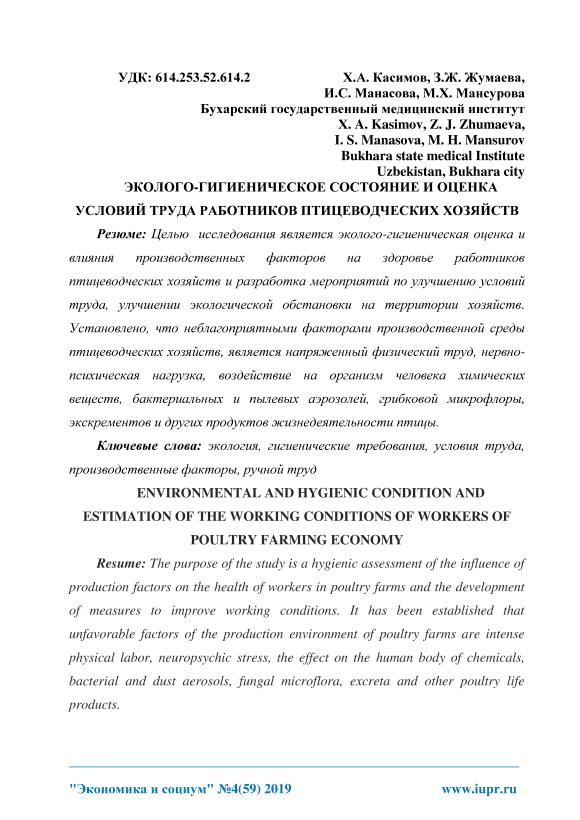 УДК: 614.253.52.614.2

Х.А. Касимов, З.Ж. Жумаева, И.С. Манасова, М.Х. Мансурова
Бухарский государственный медицинский институт
X. A. Kasimov, Z. J. Zhumaeva, I. S. Manasova, M. H. Mansurov
Bukhara state medical Institute
Uzbekistan, Bukhara city

ЭКОЛОГО-ГИГИЕНИЧЕСКОЕ СОСТОЯНИЕ И ОЦЕНКА УСЛОВИЙ ТРУДА РАБОТНИКОВ ПТИЦЕВОДЧЕСКИХ ХОЗЯЙСТВ

Резюме: Целью исследования является эколого-гигиеническая оценка и влияния производственных факторов на здоровье работников птицеводческих хозяйств и разработка мероприятий по улучшению условий труда, улучшении экологической обстановки на территории хозяйств. Установлено, что неблагоприятными факторами производственной среды птицеводческих хозяйств, является напряженный физический труд, нервно-психическая нагрузка, воздействие на организм человека химических веществ, бактериальных и пылевых аэрозолей, грибковой микрофлоры, экскрементов и других продуктов жизнедеятельности птицы.

Ключевые слова: экология, гигиенические требования, условия труда, производственные факторы, ручной труд

ENVIRONMENTAL AND HYGIENIC CONDITION AND ESTIMATION OF THE WORKING CONDITIONS OF WORKERS OF POULTRY FARMING ECONOMY

Resume: The purpose of the study is a hygienic assessment of the influence of production factors on the health of workers in poultry farms and the development of measures to improve working conditions. It has been established that unfavorable factors of the production environment of poultry farms are intense physical labor, neuropsychic stress, the effect on the human body of chemicals, bacterial and dust aerosols, fungal microflora, excreta and other poultry life products.

"Экономика и социум" №4(59) 2019 www.iupr.ru